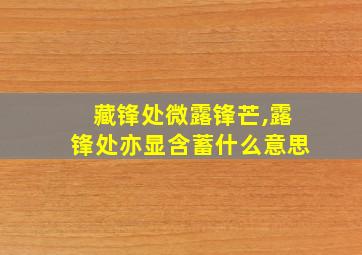 藏锋处微露锋芒,露锋处亦显含蓄什么意思